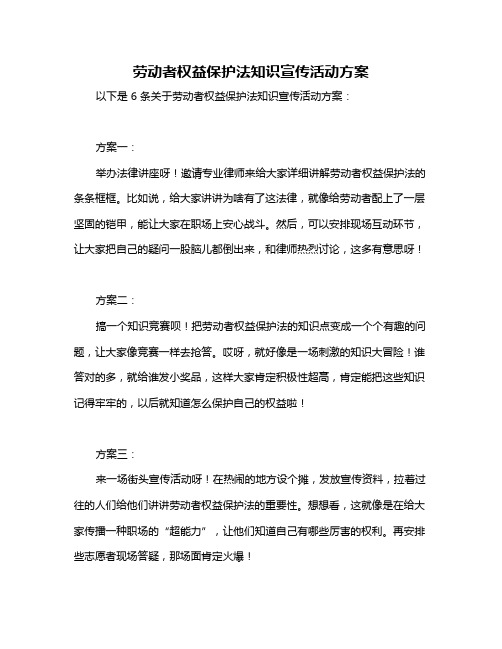 劳动者权益保护法知识宣传活动方案

以下是 6 条关于劳动者权益保护法知识宣传活动方案：

方案一：

举办法律讲座呀！邀请专业律师来给大家详细讲解劳动者权益保护法的条条框框。比如说，给大家讲讲为啥有了这法律，就像给劳动者配上了一层坚固的铠甲，能让大家在职场上安心战斗。然后，可以安排现场互动环节，让大家把自己的疑问一股脑儿都倒出来，和律师热烈讨论，这多有意思呀！

方案二：

搞一个知识竞赛呗！把劳动者权益保护法的知识点变成一个个有趣的问题，让大家像竞赛一样去抢答。哎呀，就好像是一场刺激的知识大冒险！谁答对的多，就给谁发小奖品，这样大家肯定积极性超高，肯定能把这些知识记得牢牢的，以后就知道怎么保护自己的权益啦！

方案三：

来一场街头宣传活动呀！在热闹的地方设个摊，发放宣传资料，拉着过往的人们给他们讲讲劳动者权益保护法的重要性。想想看，这就像是在给大家传播一种职场的“超能力”，让他们知道自己有哪些厉害的权利。再安排些志愿者现场答疑，那场面肯定火爆！